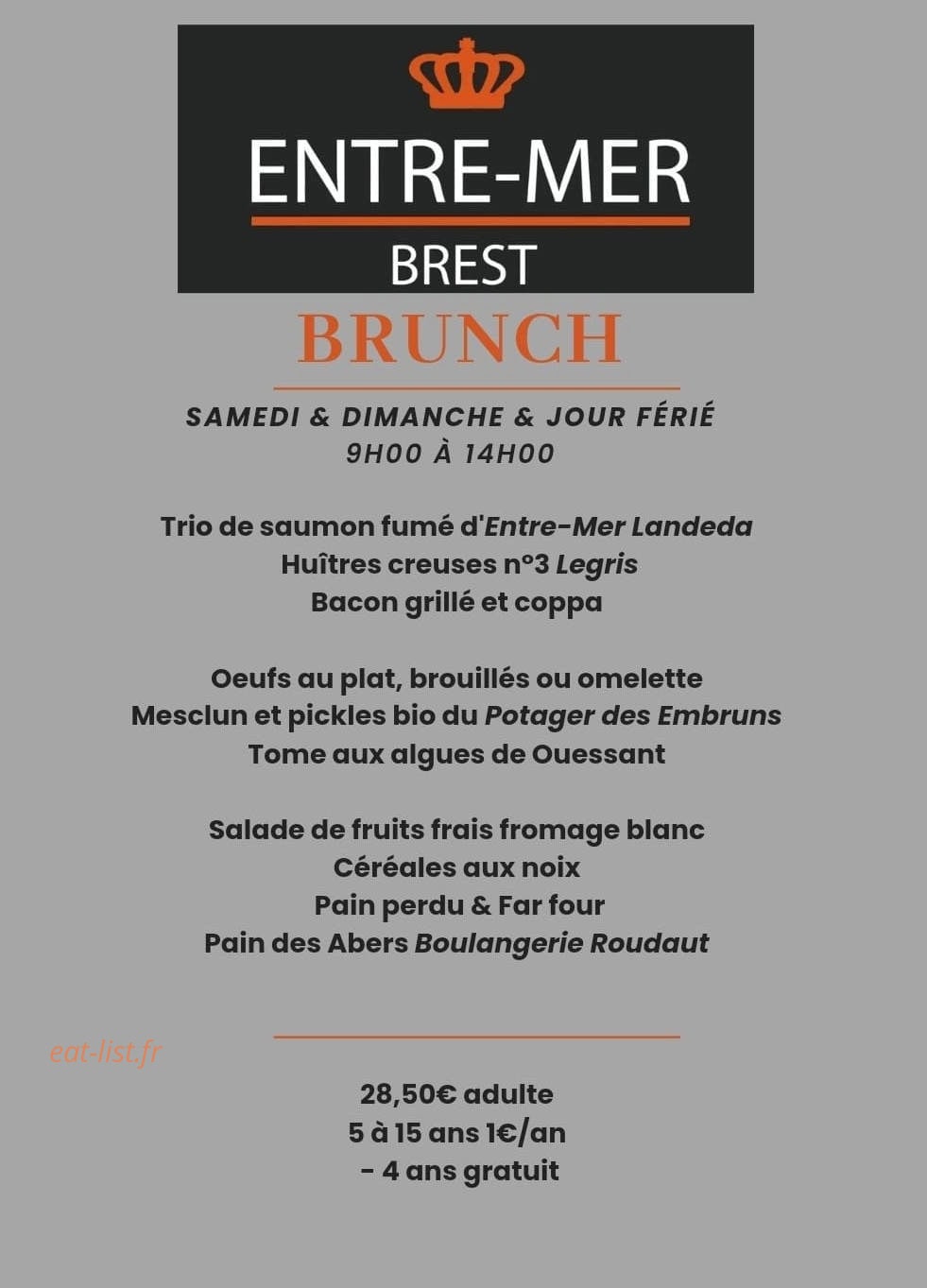 ENTRE-MER
BREST

BRUNCH

SAMEDI & DIMANCHE & JOUR FÉRIÉ
9H00 À 14H00

Trio de saumon fumé d'Entre-Mer Landeda
Huîtres creuses n°3 Legris
Bacon grillé et coppa

Oeufs au plat, brouillés ou omelette
Mesclun et pickles bio du Potager des Embruns
Tome aux algues de Ouessant

Salade de fruits frais fromage blanc
Céréales aux noix
Pain perdu & Far four
Pain des Abers Boulangerie Roudaut

eat-list.fr

28,50€ adulte
5 à 15 ans 1€/an
- 4 ans gratuit